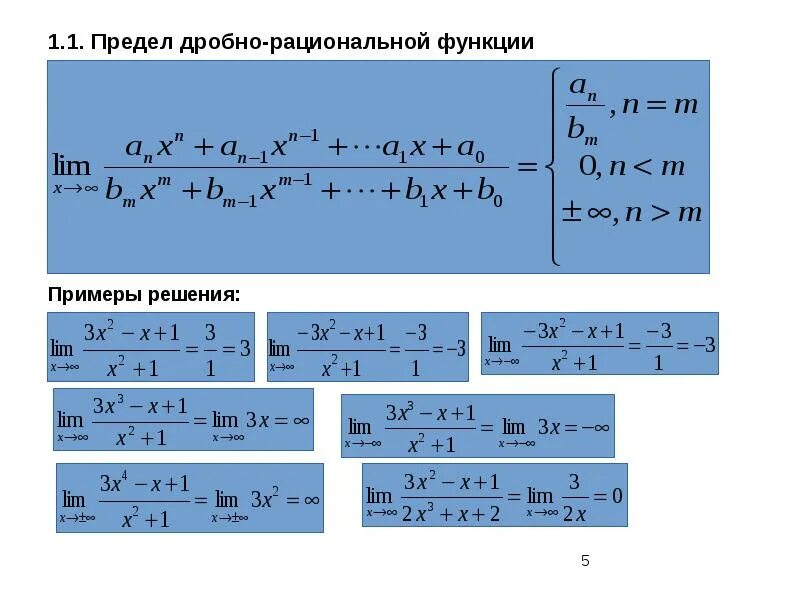 1.1. Предел дробно-рациональной функции

$\lim_{x\to\infty} \frac{a_n x^n + a_{n-1}x^{n-1} + \cdots a_1 x + a_0}{b_m x^m + b_{m-1}x^{m-1} + \cdots + b_1 x + b_0} = \begin{cases} \frac{a_n}{b_m}, n = m \\ 0, n < m \\ \pm\infty, n > m \end{cases}$

Примеры решения:

$\lim_{x\to\infty} \frac{3x^2 - x + 1}{x^2 + 1} = \frac{3}{1} = 3$

$\lim_{x\to\infty} \frac{-3x^2 - x + 1}{x^2 + 1} = \frac{-3}{1} = -3$

$\lim_{x\to-\infty} \frac{-3x^2 - x + 1}{x^2 + 1} = \frac{-3}{1} = -3$

$\lim_{x\to\infty} \frac{3x^3 - x + 1}{x^2 + 1} = \lim_{x\to\infty} 3x = \infty$

$\lim_{x\to-\infty} \frac{3x^3 - x + 1}{x^2 + 1} = \lim_{x\to-\infty} 3x = -\infty$

$\lim_{x\to\pm\infty} \frac{3x^4 - x + 1}{x^2 + 1} = \lim_{x\to\pm\infty} 3x^2 = \infty$

$\lim_{x\to\infty} \frac{3x^2 - x + 1}{2x^3 + x + 2} = \lim_{x\to\infty} \frac{3}{2x} = 0$

5